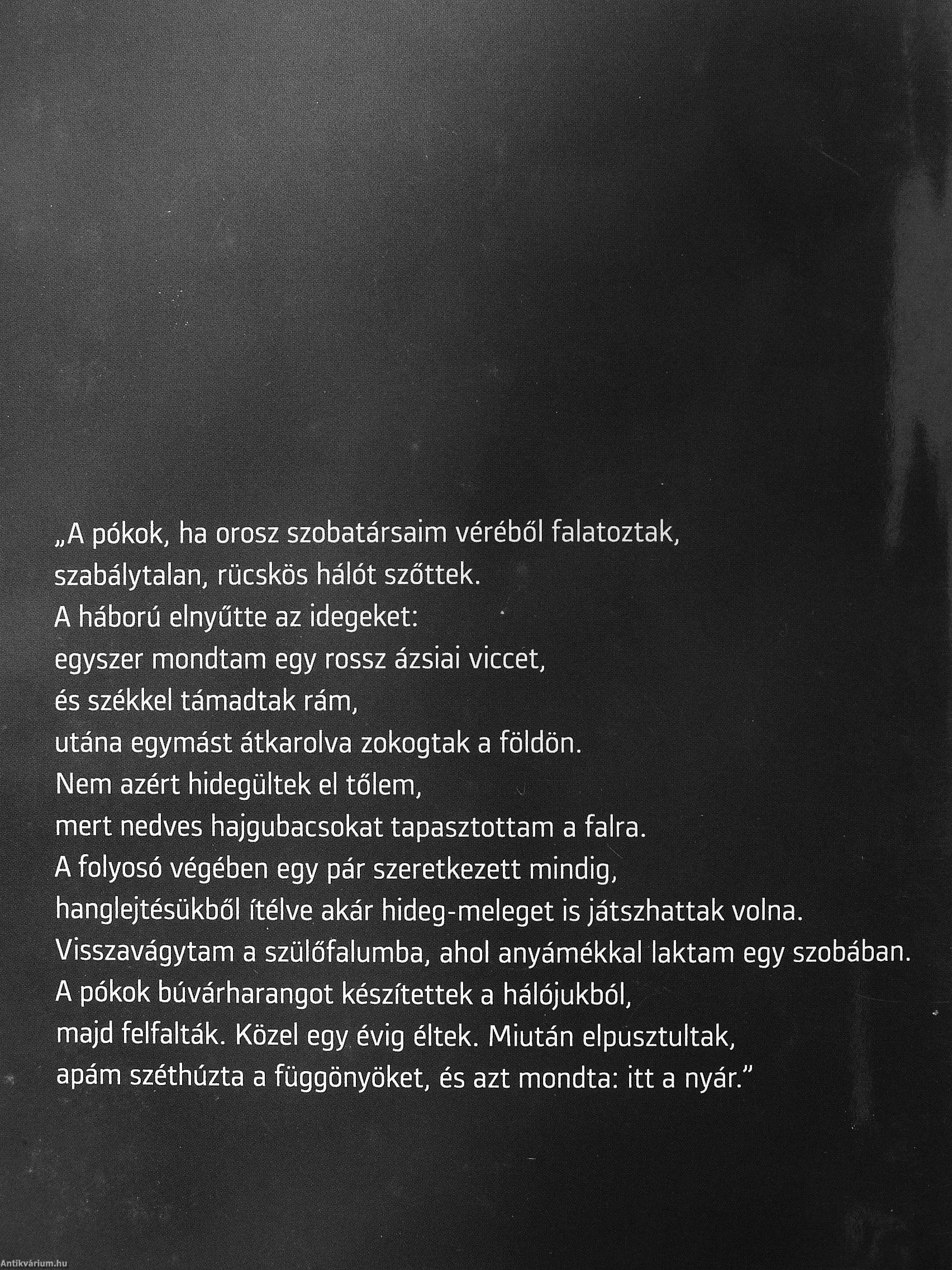 „A pókok, ha orosz szobatársaim véréből falatoztak,
szabálytalan, rücskös hálót szőttek.
A háború elnyűtte az idegeket:
egyszer mondtam egy rossz ázsiai viccet,
és székkel támadtak rám,
utána egymást átkarolva zokogtak a földön.
Nem azért hidegültek el tőlem,
mert nedves hajgubacsokat tapasztottam a falra.
A folyosó végében egy pár szeretkezett mindig,
hanglejtésükből ítélve akár hideg-meleget is játszhattak volna.
Visszavágytam a szülőfalumba, ahol anyámékkal laktam egy szobában.
A pókok búvárharangot készítettek a hálójukból,
majd felfalták. Közel egy évig éltek. Miután elpusztultak,
apám széthúzta a függönyöket, és azt mondta: itt a nyár."

Antikvárium.hu